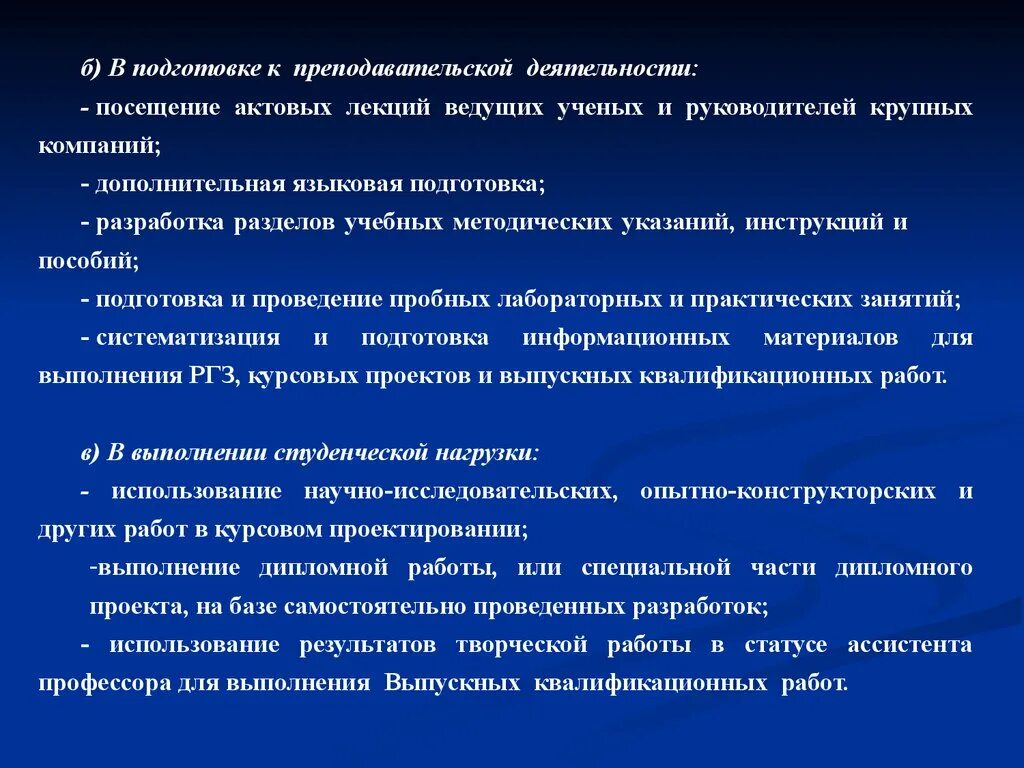 б) В подготовке к преподавательской деятельности:

- посещение актовых лекций ведущих ученых и руководителей крупных компаний;

- дополнительная языковая подготовка;

- разработка разделов учебных методических указаний, инструкций и пособий;

- подготовка и проведение пробных лабораторных и практических занятий;

- систематизация и подготовка информационных материалов для выполнения РГЗ, курсовых проектов и выпускных квалификационных работ.

в) В выполнении студенческой нагрузки:

- использование научно-исследовательских, опытно-конструкторских и других работ в курсовом проектировании;

-выполнение дипломной работы, или специальной части дипломного проекта, на базе самостоятельно проведенных разработок;

- использование результатов творческой работы в статусе ассистента профессора для выполнения Выпускных квалификационных работ.